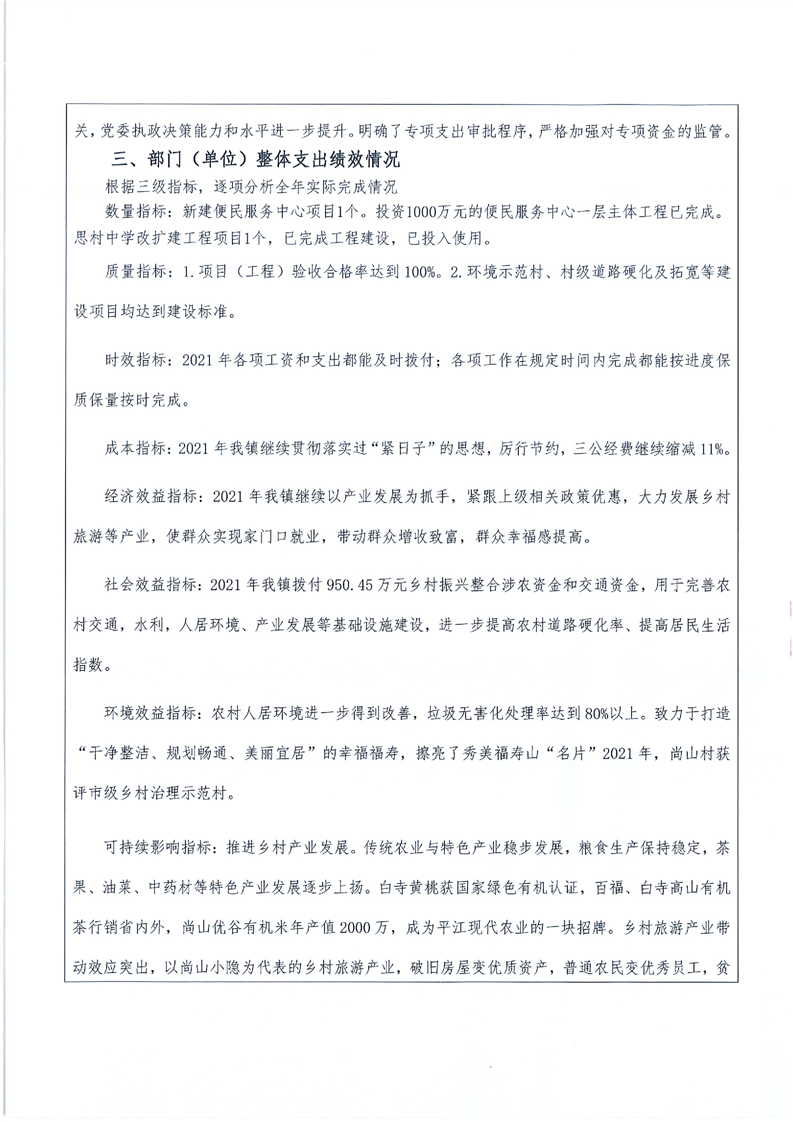 关，党委执政决策能力和水平进一步提升。明确了专项支出审批程序，严格加强对专项资金的监管。

三、部门（单位）整体支出绩效情况

根据三级指标，逐项分析全年实际完成情况

数量指标：新建便民服务中心项目1个。投资1000万元的便民服务中心一层主体工程已完成。思村中学改扩建工程项目1个，已完成工程建设，已投入使用。

质量指标：1.项目（工程）验收合格率达到100%。2.环境示范村、村级道路硬化及拓宽等建设项目均达到建设标准。

时效指标：2021年各项工资和支出都能及时拨付；各项工作在规定时间内完成都能按进度保质保量按时完成。

成本指标：2021年我镇继续贯彻落实过“紧日子”的思想，厉行节约，三公经费继续缩减11%。

经济效益指标：2021年我镇继续以产业发展为抓手，紧跟上级相关政策优惠，大力发展乡村旅游等产业，使群众实现家门口就业，带动群众增收致富，群众幸福感提高。

社会效益指标：2021年我镇拨付950.45万元乡村振兴整合涉农资金和交通资金，用于完善农村交通，水利，人居环境、产业发展等基础设施建设，进一步提高农村道路硬化率、提高居民生活指数。

环境效益指标：农村人居环境进一步得到改善，垃圾无害化处理率达到80%以上。致力于打造“干净整洁、规划畅通、美丽宜居”的幸福福寿，擦亮了秀美福寿山“名片”2021年，尚山村获评市级乡村治理示范村。

可持续影响指标：推进乡村产业发展。传统农业与特色产业稳步发展，粮食生产保持稳定，茶果、油菜、中药材等特色产业发展逐步上扬。白寺黄桃获国家绿色有机认证，百福、白寺高山有机茶行销省内外，尚山优谷有机米年产值2000万，成为平江现代农业的一块招牌。乡村旅游产业带动效应突出，以尚山小隐为代表的乡村旅游产业，破旧房屋变优质资产，普通农民变优秀员工，贫